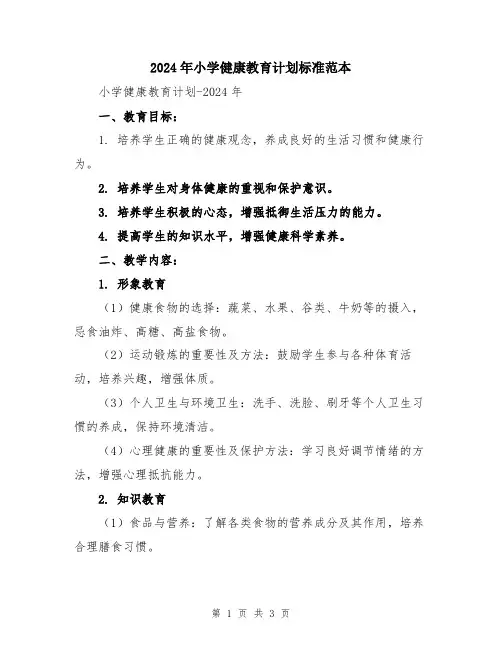 2024年小学健康教育计划标准范本

小学健康教育计划-2024年

一、教育目标：

1. 培养学生正确的健康观念，养成良好的生活习惯和健康行为。

2. 培养学生对身体健康的重视和保护意识。

3. 培养学生积极的心态，增强抵御生活压力的能力。

4. 提高学生的知识水平，增强健康科学素养。

二、教学内容：

1. 形象教育

（1）健康食物的选择：蔬菜、水果、谷类、牛奶等的摄入，忌食油炸、高糖、高盐食物。

（2）运动锻炼的重要性及方法：鼓励学生参与各种体育活动，培养兴趣，增强体质。

（3）个人卫生与环境卫生：洗手、洗脸、刷牙等个人卫生习惯的养成，保持环境清洁。

（4）心理健康的重要性及保护方法：学习良好调节情绪的方法，增强心理抵抗能力。

2. 知识教育

（1）食品与营养：了解各类食物的营养成分及其作用，培养合理膳食习惯。

第 1 页 共 3 页